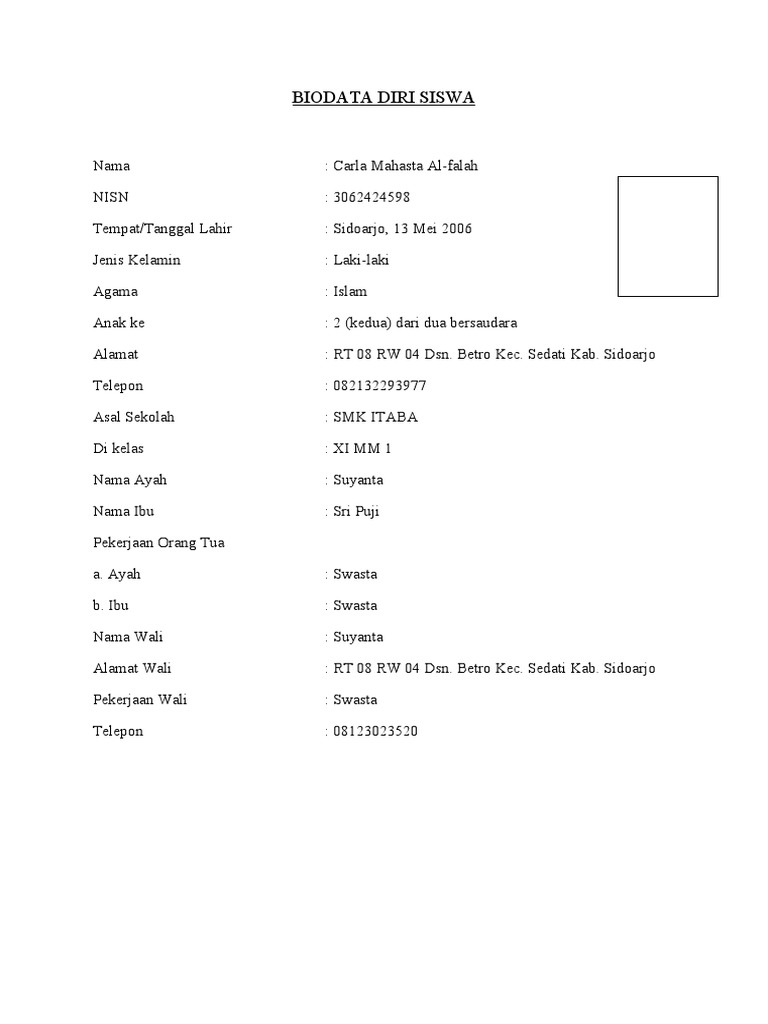 BIODATA DIRI SISWA

Nama : Carla Mahasta Al-falah

NISN : 3062424598

Tempat/Tanggal Lahir : Sidoarjo, 13 Mei 2006

Jenis Kelamin : Laki-laki

Agama : Islam

Anak ke : 2 (kedua) dari dua bersaudara

Alamat : RT 08 RW 04 Dsn. Betro Kec. Sedati Kab. Sidoarjo

Telepon : 082132293977

Asal Sekolah : SMK ITABA

Di kelas : XI MM 1

Nama Ayah : Suyanta

Nama Ibu : Sri Puji

Pekerjaan Orang Tua

a. Ayah : Swasta

b. Ibu : Swasta

Nama Wali : Suyanta

Alamat Wali : RT 08 RW 04 Dsn. Betro Kec. Sedati Kab. Sidoarjo

Pekerjaan Wali : Swasta

Telepon : 08123023520